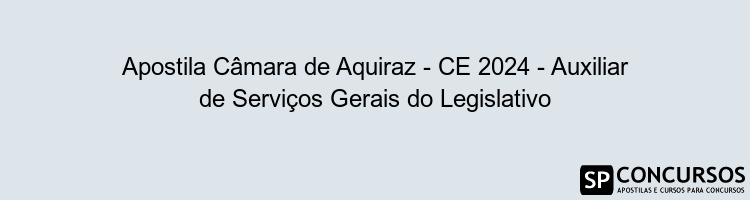 Apostila Câmara de Aquiraz - CE 2024 - Auxiliar de Serviços Gerais do Legislativo

SP CONCURSOS
APOSTILAS E CURSOS PARA CONCURSOS